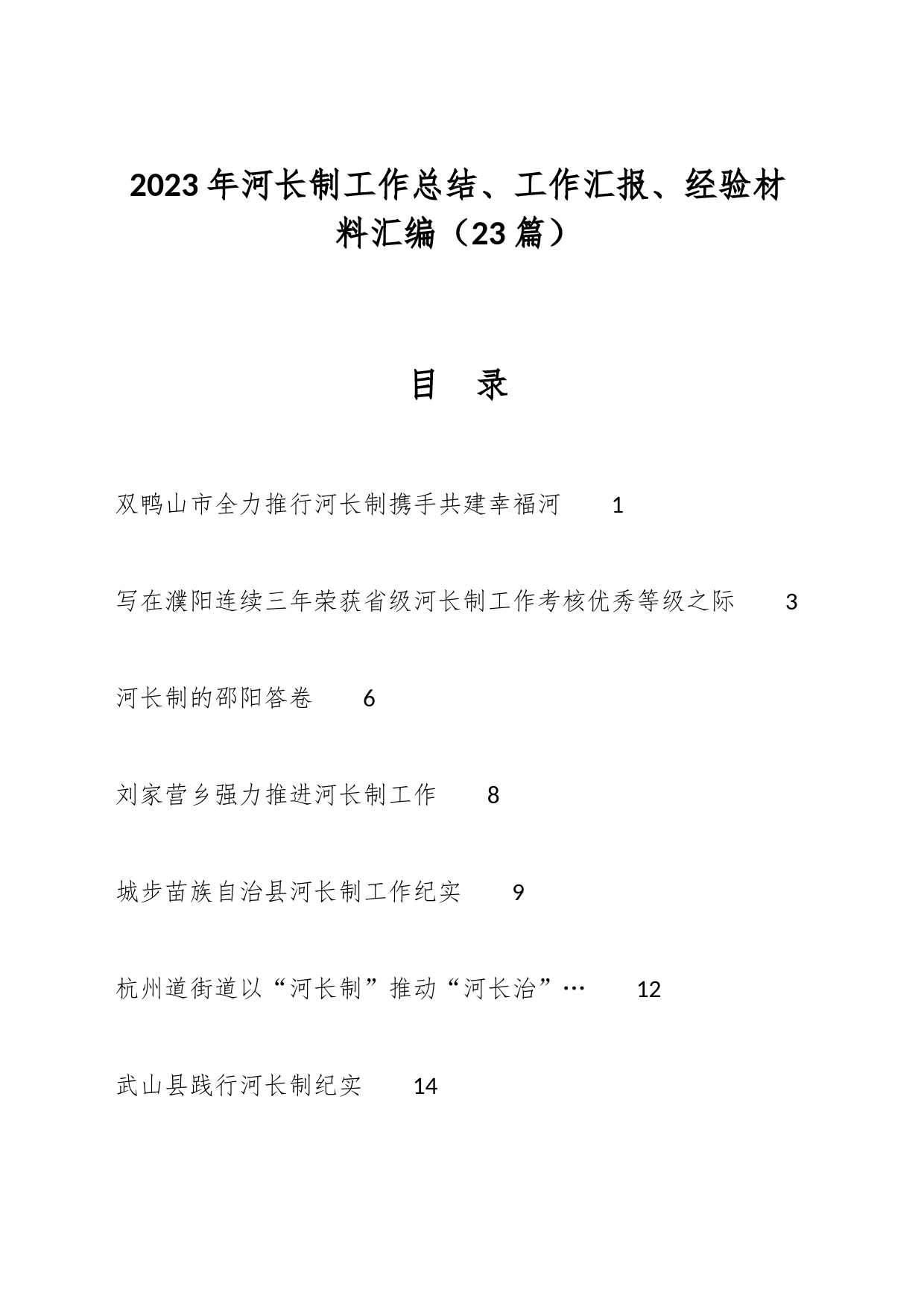 2023年河长制工作总结、工作汇报、经验材料汇编（23篇）

目　录

双鸭山市全力推行河长制携手共建幸福河　1

写在濮阳连续三年荣获省级河长制工作考核优秀等级之际　3

河长制的邵阳答卷　6

刘家营乡强力推进河长制工作　8

城步苗族自治县河长制工作纪实　9

杭州道街道以“河长制”推动“河长治”…　12

武山县践行河长制纪实　14